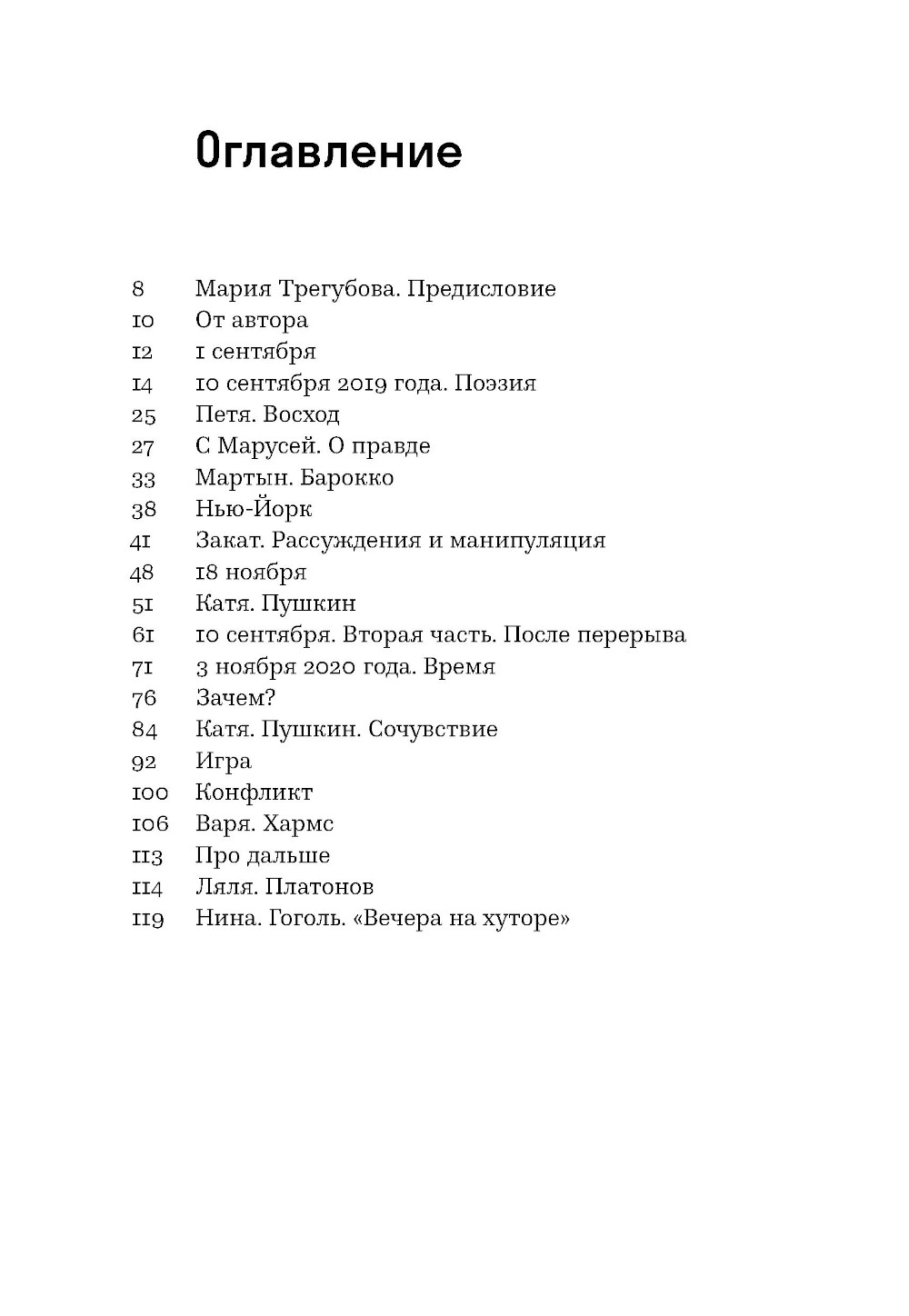 Оглавление

8 Мария Трегубова. Предисловие
10 От автора
12 1 сентября
14 10 сентября 2019 года. Поэзия
25 Петя. Восход
27 С Марусей. О правде
33 Мартын. Барокко
38 Нью-Йорк
41 Закат. Рассуждения и манипуляция
48 18 ноября
51 Катя. Пушкин
61 10 сентября. Вторая часть. После перерыва
71 3 ноября 2020 года. Время
76 Зачем?
84 Катя. Пушкин. Сочувствие
92 Игра
100 Конфликт
106 Варя. Хармс
113 Про дальше
114 Ляля. Платонов
119 Нина. Гоголь. «Вечера на хуторе»